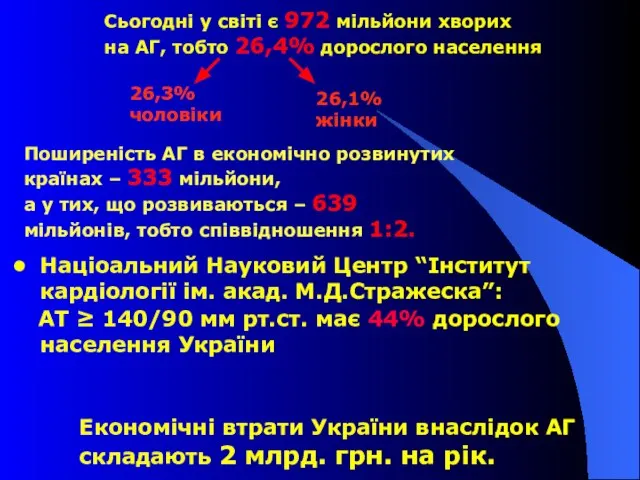 Сьогодні у світі є 972 мільйони хворих на АГ, тобто 26,4% дорослого населення

26,3% чоловіки

26,1% жінки

Поширеність АГ в економічно розвинутих країнах – 333 мільйони, а у тих, що розвиваються – 639 мільйонів, тобто співвідношення 1:2.

• Націоальний Науковий Центр “Інститут кардіології ім. акад. М.Д.Стражеска”: АТ ≥ 140/90 мм рт.ст. має 44% дорослого населення України

Економічні втрати України внаслідок АГ складають 2 млрд. грн. на рік.